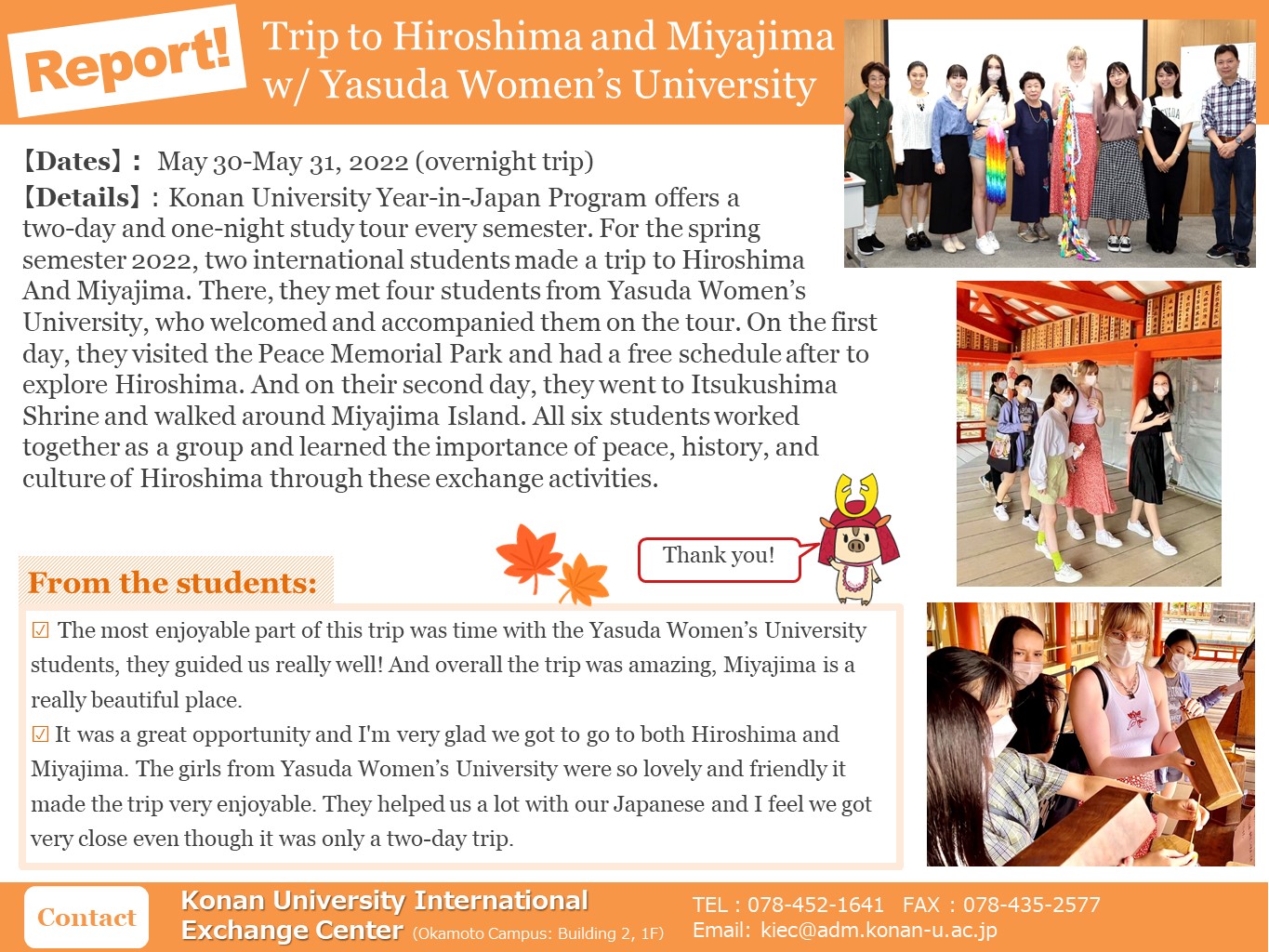 Report!

Trip to Hiroshima and Miyajima w/ Yasuda Women's University

【Dates】: May 30-May 31, 2022 (overnight trip)

【Details】: Konan University Year-in-Japan Program offers a two-day and one-night study tour every semester. For the spring semester 2022, two international students made a trip to Hiroshima And Miyajima. There, they met four students from Yasuda Women's University, who welcomed and accompanied them on the tour. On the first day, they visited the Peace Memorial Park and had a free schedule after to explore Hiroshima. And on their second day, they went to Itsukushima Shrine and walked around Miyajima Island. All six students worked together as a group and learned the importance of peace, history, and culture of Hiroshima through these exchange activities.

Thank you!

From the students:

☑ The most enjoyable part of this trip was time with the Yasuda Women's University students, they guided us really well! And overall the trip was amazing, Miyajima is a really beautiful place.

☑ It was a great opportunity and I'm very glad we got to go to both Hiroshima and Miyajima. The girls from Yasuda Women's University were so lovely and friendly it made the trip very enjoyable. They helped us a lot with our Japanese and I feel we got very close even though it was only a two-day trip.

Contact

Konan University International Exchange Center (Okamoto Campus: Building 2, 1F)

TEL : 078-452-1641 FAX : 078-435-2577
Email: kiec@adm.konan-u.ac.jp